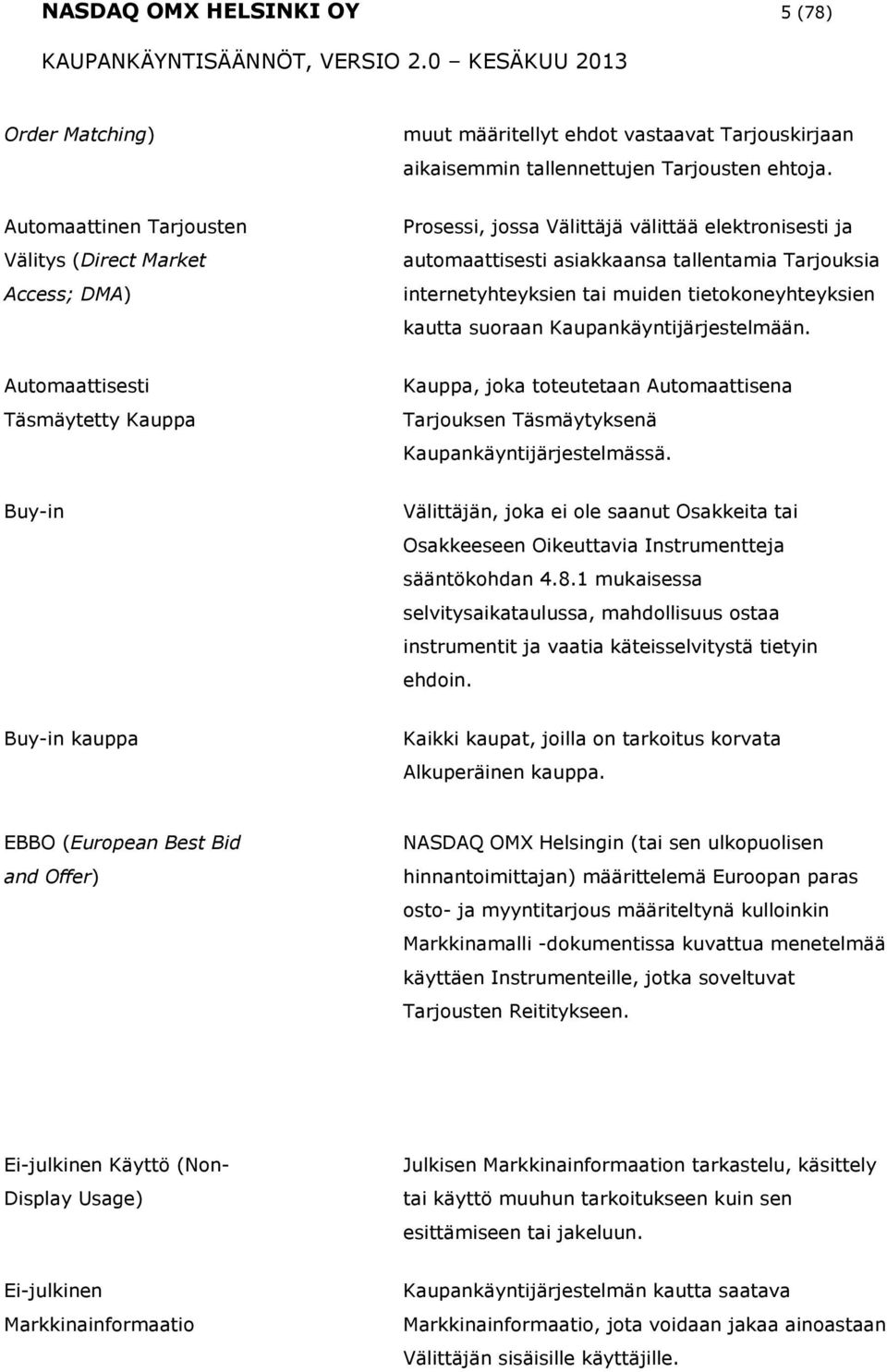 NASDAQ OMX HELSINKI OY 5 (78)

KAUPANKÄYNTISÄÄNNÖT, VERSIO 2.0 – KESÄKUU 2013

| | |
|---|---|
| Order Matching) | muut määritellyt ehdot vastaavat Tarjouskirjaan aikaisemmin tallennettujen Tarjousten ehtoja. |
| Automaattinen Tarjousten Välitys (Direct Market Access; DMA) | Prosessi, jossa Välittäjä välittää elektronisesti ja automaattisesti asiakkaansa tallentamia Tarjouksia internetyhteyksien tai muiden tietokoneyhteyksien kautta suoraan Kaupankäyntijärjestelmään. |
| Automaattisesti Täsmäytetty Kauppa | Kauppa, joka toteutetaan Automaattisena Tarjouksen Täsmäytyksenä Kaupankäyntijärjestelmässä. |
| Buy-in | Välittäjän, joka ei ole saanut Osakkeita tai Osakkeeseen Oikeuttavia Instrumentteja sääntökohdan 4.8.1 mukaisessa selvitysaikataulussa, mahdollisuus ostaa instrumentit ja vaatia käteisselvitystä tietyin ehdoin. |
| Buy-in kauppa | Kaikki kaupat, joilla on tarkoitus korvata Alkuperäinen kauppa. |
| EBBO (European Best Bid and Offer) | NASDAQ OMX Helsingin (tai sen ulkopuolisen hinnantoimittajan) määrittelemä Euroopan paras osto- ja myyntitarjous määriteltynä kulloinkin Markkinamalli -dokumentissa kuvattua menetelmää käyttäen Instrumenteille, jotka soveltuvat Tarjousten Reititykseen. |
| Ei-julkinen Käyttö (Non-Display Usage) | Julkisen Markkinainformaation tarkastelu, käsittely tai käyttö muuhun tarkoitukseen kuin sen esittämiseen tai jakeluun. |
| Ei-julkinen Markkinainformaatio | Kaupankäyntijärjestelmän kautta saatava Markkinainformaatio, jota voidaan jakaa ainoastaan Välittäjän sisäisille käyttäjille. |